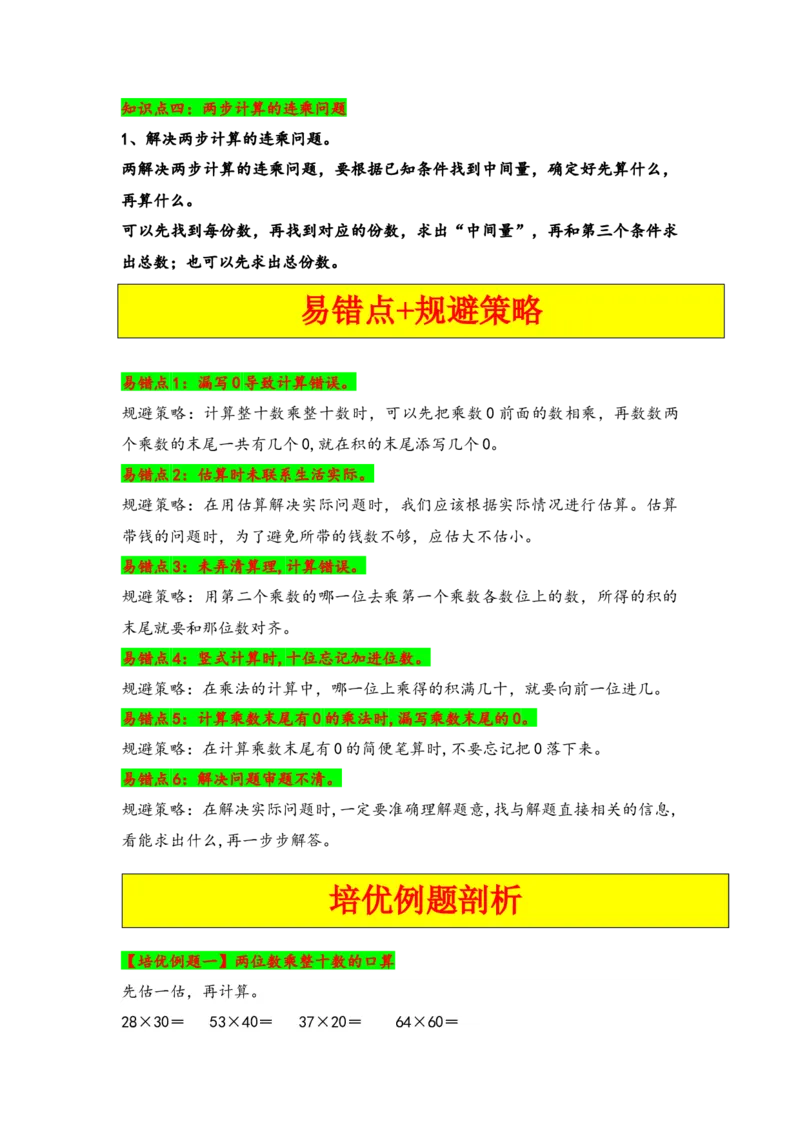 知识点四：两步计算的连乘问题

1、解决两步计算的连乘问题。

两解决两步计算的连乘问题，要根据已知条件找到中间量，确定好先算什么，再算什么。

可以先找到每份数，再找到对应的份数，求出“中间量”，再和第三个条件求出总数；也可以先求出总份数。

易错点+规避策略

易错点1：漏写0导致计算错误。

规避策略：计算整十数乘整十数时，可以先把乘数0前面的数相乘，再数数两个乘数的末尾一共有几个0,就在积的末尾添写几个0。

易错点2：估算时未联系生活实际。

规避策略：在用估算解决实际问题时，我们应该根据实际情况进行估算。估算带钱的问题时，为了避免所带的钱数不够，应估大不估小。

易错点3：未弄清算理，计算错误。

规避策略：用第二个乘数的哪一位去乘第一个乘数各数位上的数，所得的积的末尾就要和那位数对齐。

易错点4：竖式计算时，十位忘记加进位数。

规避策略：在乘法的计算中，哪一位上乘得的积满几十，就要向前一位进几。

易错点5：计算乘数末尾有0的乘法时，漏写乘数末尾的0。

规避策略：在计算乘数末尾有0的简便笔算时，不要忘记把0落下来。

易错点6：解决问题审题不清。

规避策略：在解决实际问题时，一定要准确理解题意，找与解题直接相关的信息，看能求出什么，再一步步解答。

培优例题剖析

【培优例题一】两位数乘整十数的口算

先估一估，再计算。

28×30＝　　53×40＝　　37×20＝　　64×60＝